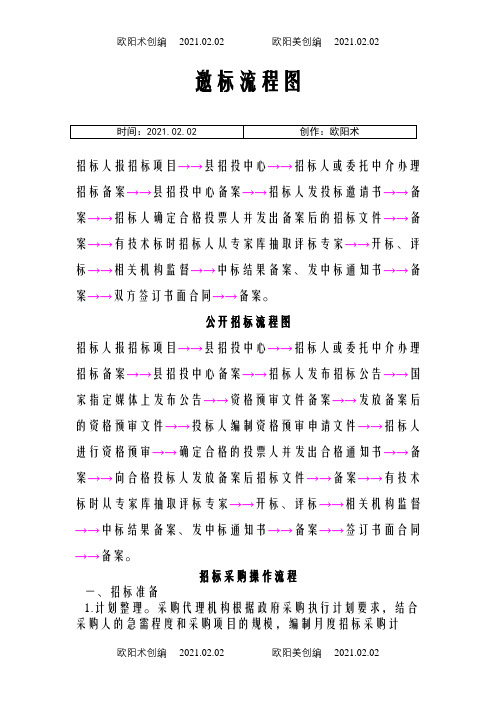 欧阳术创编 2021.02.02 欧阳美创编 2021.02.02

邀标流程图

| 时间：2021.02.02 | 创作：欧阳术 |
|---|---|

招标人报招标项目→→县招投中心→→招标人或委托中介办理招标备案→→县招投中心备案→→招标人发投标邀请书→→备案→→招标人确定合格投票人并发出备案后的招标文件→→备案→→有技术标时招标人从专家库抽取评标专家→→开标、评标→→相关机构监督→→中标结果备案、发中标通知书→→备案→→双方签订书面合同→→备案。

公开招标流程图

招标人报招标项目→→县招投中心→→招标人或委托中介办理招标备案→→县招投中心备案→→招标人发布招标公告→→国家指定媒体上发布公告→→资格预审文件备案→→发放备案后的资格预审文件→→投标人编制资格预审申请文件→→招标人进行资格预审→→确定合格的投票人并发出合格通知书→→备案→→向合格投标人发放备案后招标文件→→备案→→有技术标时从专家库抽取评标专家→→开标、评标→→相关机构监督→→中标结果备案、发中标通知书→→备案→→签订书面合同→→备案。

招标采购操作流程

一、招标准备

1.计划整理。采购代理机构根据政府采购执行计划要求，结合采购人的急需程度和采购项目的规模，编制月度招标采购计

欧阳术创编 2021.02.02 欧阳美创编 2021.02.02